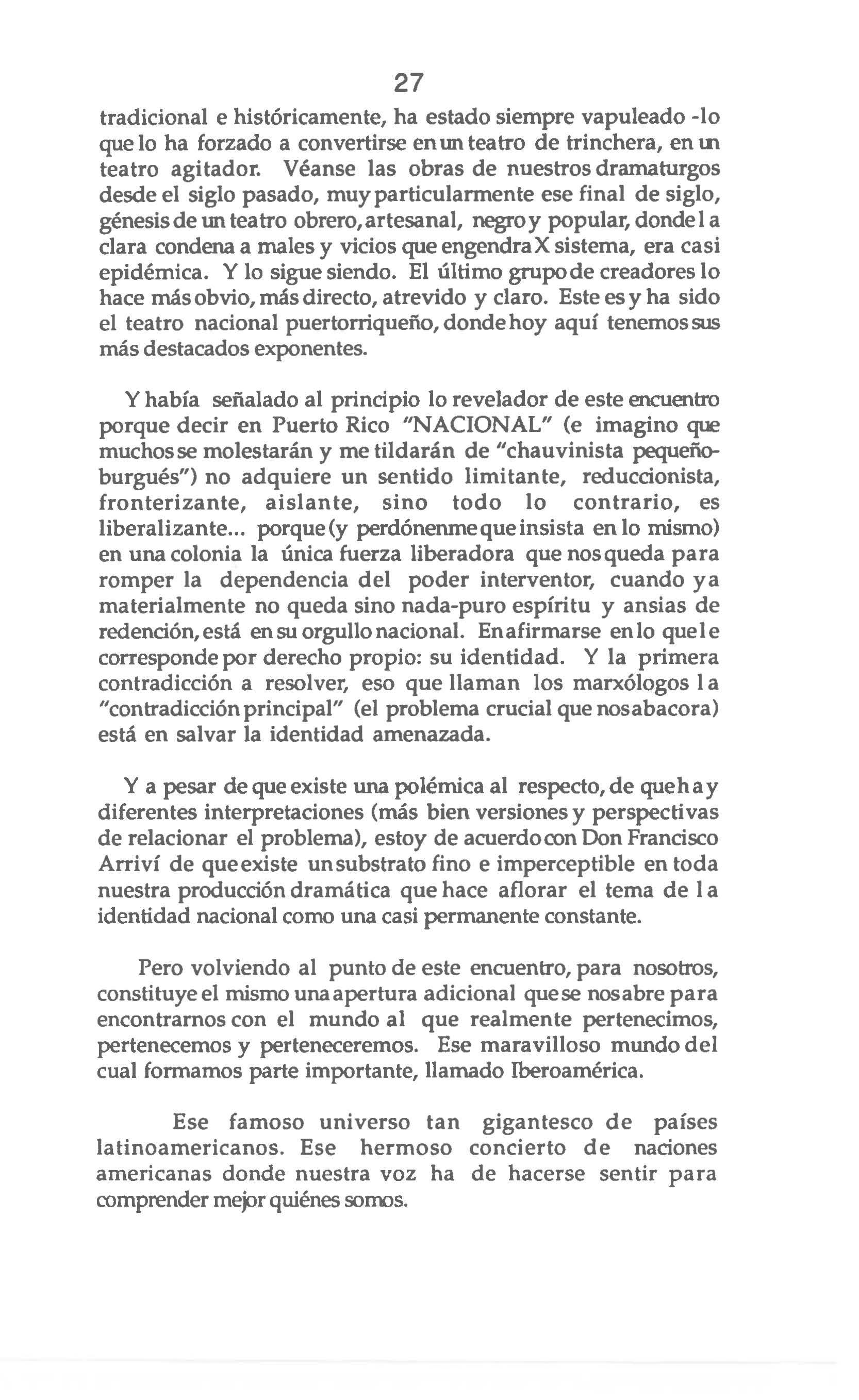 27

tradicional e históricamente, ha estado siempre vapuleado -lo que lo ha forzado a convertirse en un teatro de trinchera, en un teatro agitador. Véanse las obras de nuestros dramaturgos desde el siglo pasado, muy particularmente ese final de siglo, génesis de un teatro obrero, artesanal, negro y popular, donde la clara condena a males y vicios que engendra X sistema, era casi epidémica. Y lo sigue siendo. El último grupo de creadores lo hace más obvio, más directo, atrevido y claro. Este es y ha sido el teatro nacional puertorriqueño, donde hoy aquí tenemos sus más destacados exponentes.

Y había señalado al principio lo revelador de este encuentro porque decir en Puerto Rico "NACIONAL" (e imagino que muchos se molestarán y me tildarán de "chauvinista pequeñoburgués") no adquiere un sentido limitante, reduccionista, fronterizante, aislante, sino todo lo contrario, es liberalizante... porque (y perdónenme que insista en lo mismo) en una colonia la única fuerza liberadora que nos queda para romper la dependencia del poder interventor, cuando ya materialmente no queda sino nada-puro espíritu y ansias de redención, está en su orgullo nacional. En afirmarse en lo que le corresponde por derecho propio: su identidad. Y la primera contradicción a resolver, eso que llaman los marxólogos la "contradicción principal" (el problema crucial que nos abacora) está en salvar la identidad amenazada.

Y a pesar de que existe una polémica al respecto, de que hay diferentes interpretaciones (más bien versiones y perspectivas de relacionar el problema), estoy de acuerdo con Don Francisco Arriví de que existe un substrato fino e imperceptible en toda nuestra producción dramática que hace aflorar el tema de la identidad nacional como una casi permanente constante.

Pero volviendo al punto de este encuentro, para nosotros, constituye el mismo una apertura adicional que se nos abre para encontrarnos con el mundo al que realmente pertenecimos, pertenecemos y perteneceremos. Ese maravilloso mundo del cual formamos parte importante, llamado Iberoamérica.

Ese famoso universo tan gigantesco de países latinoamericanos. Ese hermoso concierto de naciones americanas donde nuestra voz ha de hacerse sentir para comprender mejor quiénes somos.